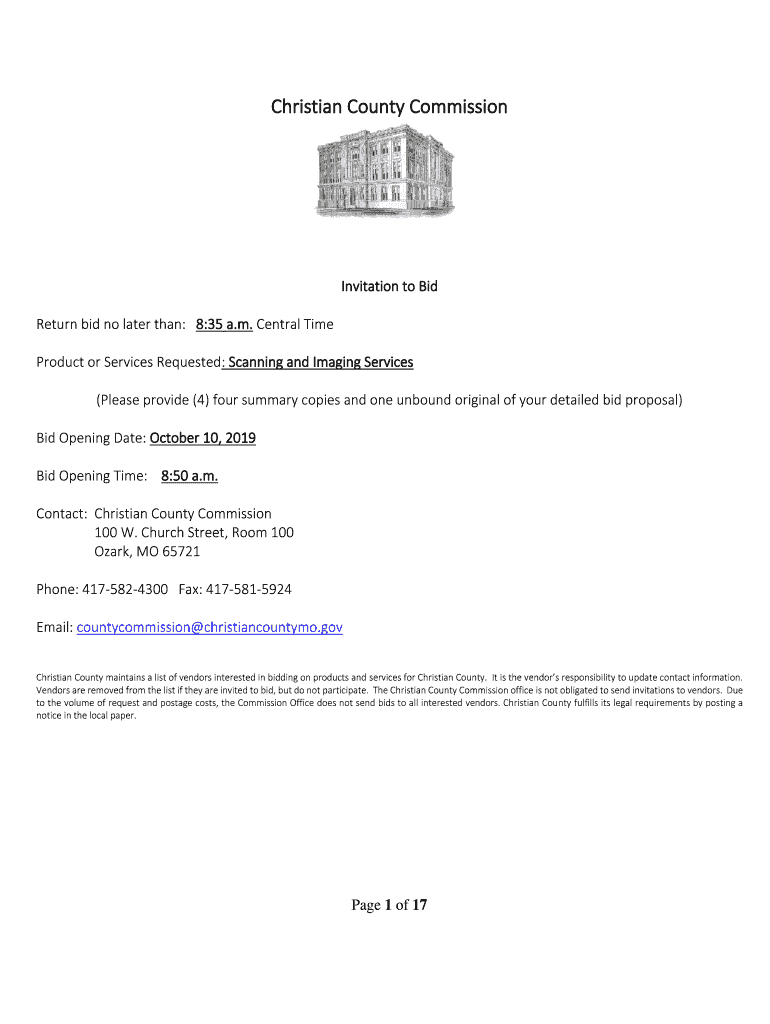 Christian County Commission

Invitation to Bid

Return bid no later than: 8:35 a.m. Central Time

Product or Services Requested: Scanning and Imaging Services

(Please provide (4) four summary copies and one unbound original of your detailed bid proposal)

Bid Opening Date: October 10, 2019

Bid Opening Time: 8:50 a.m.

Contact: Christian County Commission
100 W. Church Street, Room 100
Ozark, MO 65721

Phone: 417-582-4300 Fax: 417-581-5924

Email: countycommission@christiancountymo.gov

Christian County maintains a list of vendors interested in bidding on products and services for Christian County. It is the vendor's responsibility to update contact information. Vendors are removed from the list if they are invited to bid, but do not participate. The Christian County Commission office is not obligated to send invitations to vendors. Due to the volume of request and postage costs, the Commission Office does not send bids to all interested vendors. Christian County fulfills its legal requirements by posting a notice in the local paper.

Page 1 of 17